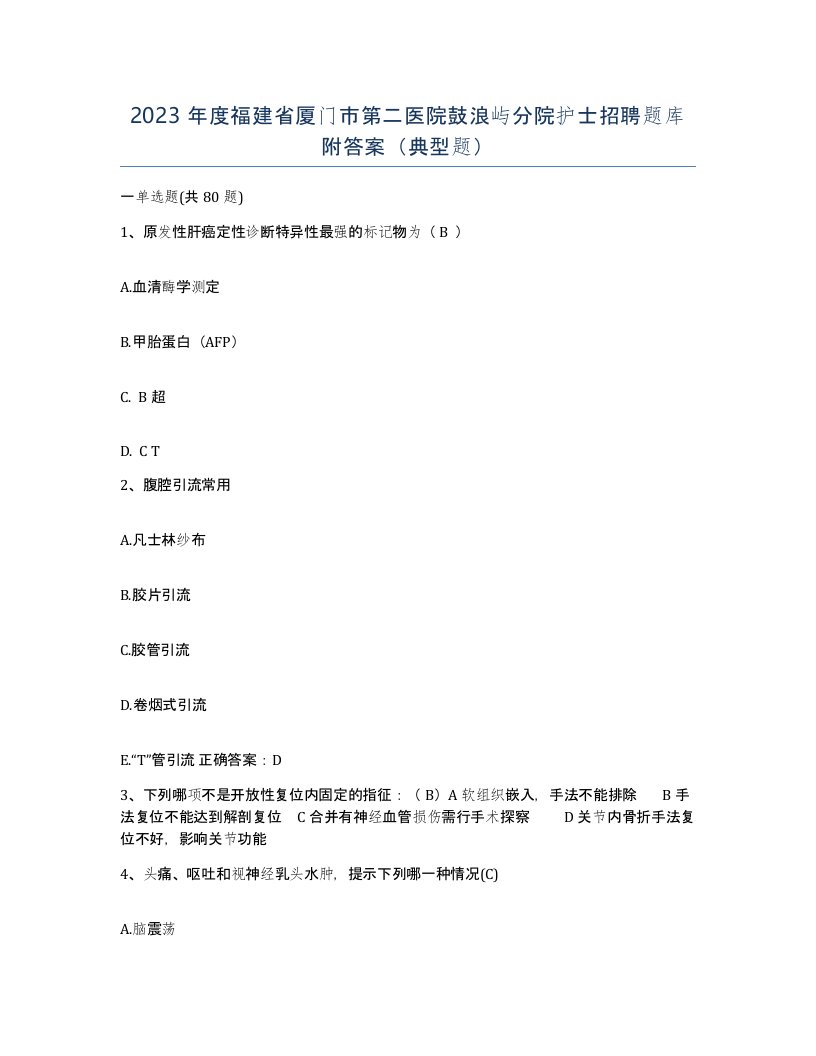 2023 年度福建省厦门市第二医院鼓浪屿分院护士招聘题库附答案（典型题）

一单选题(共 80 题)

1、原发性肝癌定性诊断特异性最强的标记物为（ B ）

A.血清酶学测定

B.甲胎蛋白（AFP）

C. B 超

D. C T

2、腹腔引流常用

A.凡士林纱布

B.胶片引流

C.胶管引流

D.卷烟式引流

E.“T”管引流 正确答案：D

3、下列哪项不是开放性复位内固定的指征：（ B）A 软组织嵌入，手法不能排除 B 手法复位不能达到解剖复位 C 合并有神经血管损伤需行手术探察 D 关节内骨折手法复位不好，影响关节功能

4、头痛、呕吐和视神经乳头水肿，提示下列哪一种情况(C)

A.脑震荡